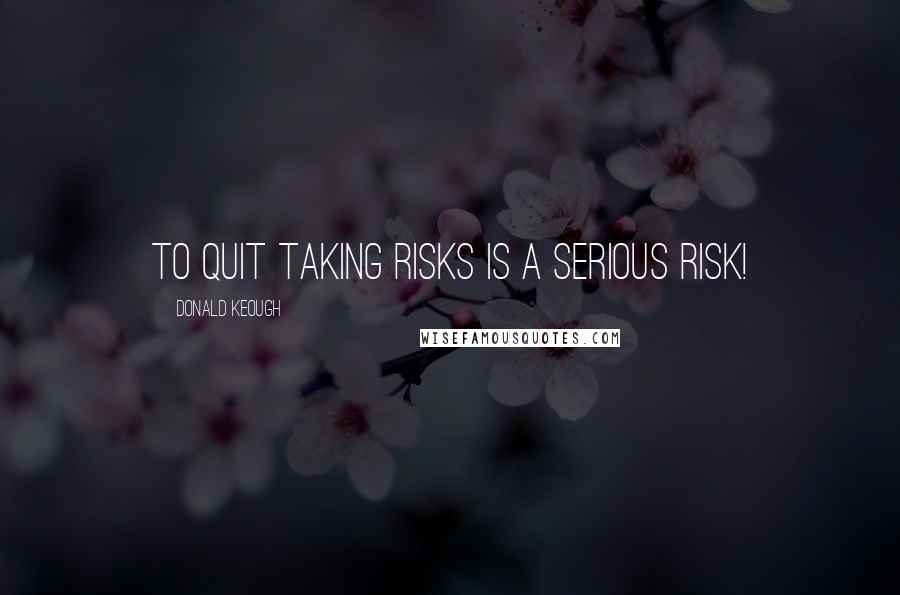 TO QUIT TAKING RISKS IS A SERIOUS RISK!

DONALD KEOUGH

WISEFAMOUSQUOTES.COM